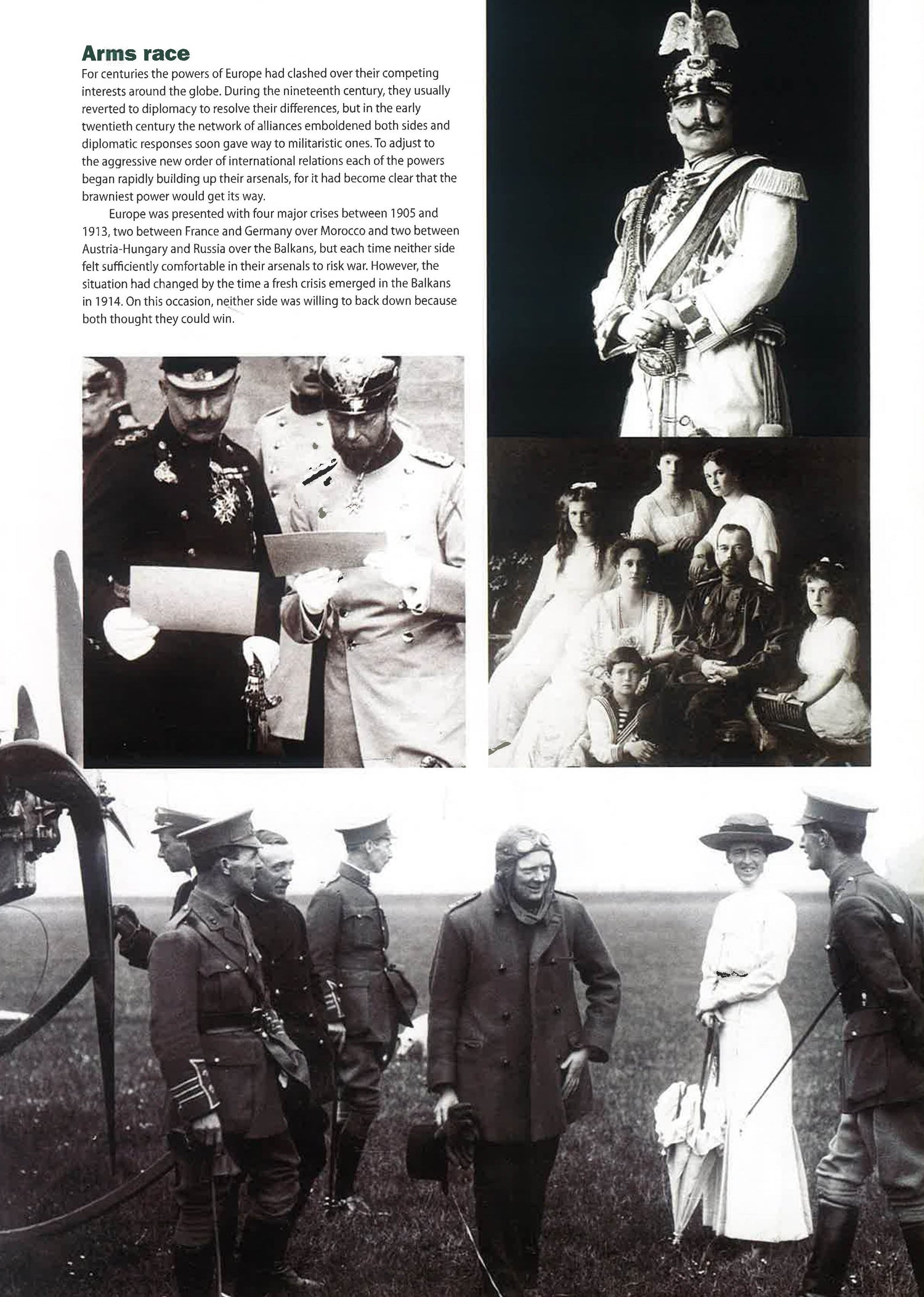 Arms race

For centuries the powers of Europe had clashed over their competing interests around the globe. During the nineteenth century, they usually reverted to diplomacy to resolve their differences, but in the early twentieth century the network of alliances emboldened both sides and diplomatic responses soon gave way to militaristic ones. To adjust to the aggressive new order of international relations each of the powers began rapidly building up their arsenals, for it had become clear that the brawniest power would get its way.

Europe was presented with four major crises between 1905 and 1913, two between France and Germany over Morocco and two between Austria-Hungary and Russia over the Balkans, but each time neither side felt sufficiently comfortable in their arsenals to risk war. However, the situation had changed by the time a fresh crisis emerged in the Balkans in 1914. On this occasion, neither side was willing to back down because both thought they could win.